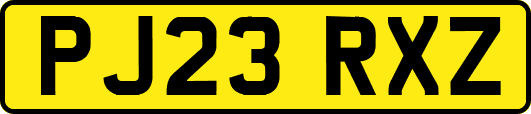 PJ23 RXZ